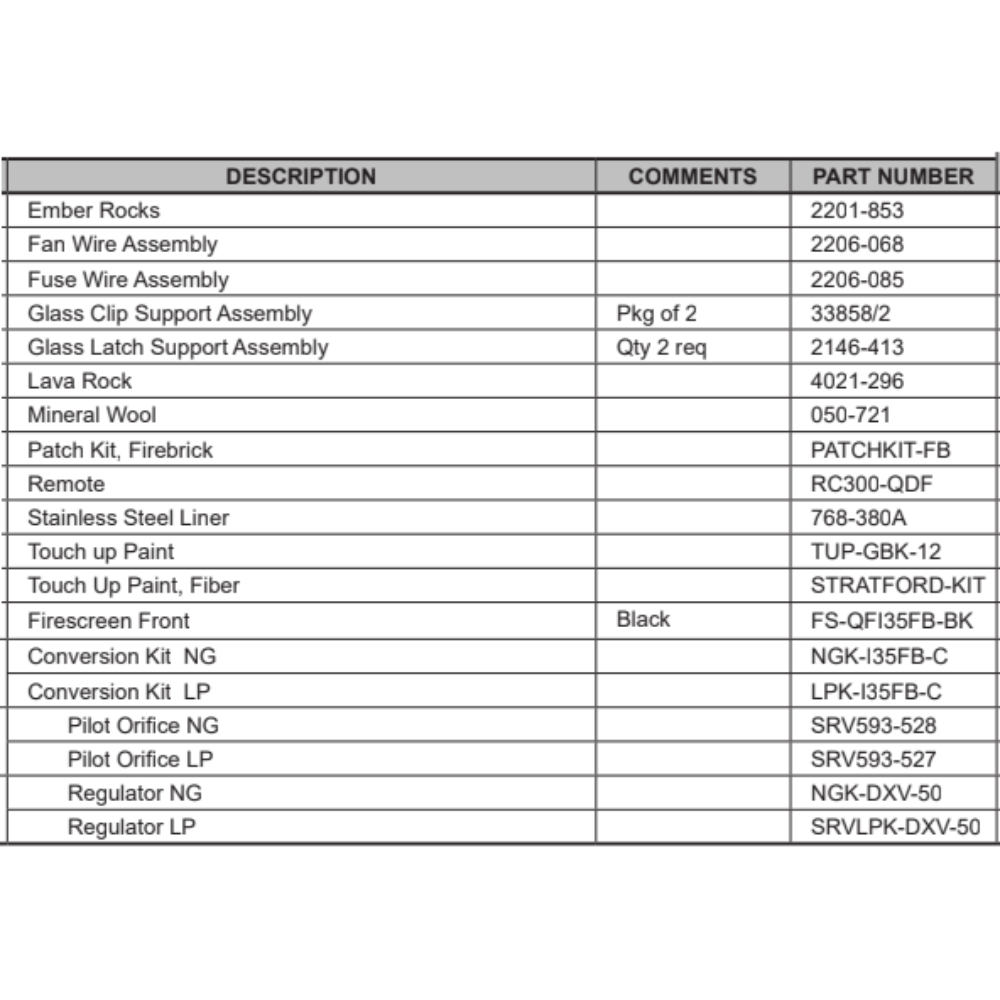 | DESCRIPTION | COMMENTS | PART NUMBER |
|---|---|---|
| Ember Rocks | | 2201-853 |
| Fan Wire Assembly | | 2206-068 |
| Fuse Wire Assembly | | 2206-085 |
| Glass Clip Support Assembly | Pkg of 2 | 33858/2 |
| Glass Latch Support Assembly | Qty 2 req | 2146-413 |
| Lava Rock | | 4021-296 |
| Mineral Wool | | 050-721 |
| Patch Kit, Firebrick | | PATCHKIT-FB |
| Remote | | RC300-QDF |
| Stainless Steel Liner | | 768-380A |
| Touch up Paint | | TUP-GBK-12 |
| Touch Up Paint, Fiber | | STRATFORD-KIT |
| Firescreen Front | Black | FS-QFI35FB-BK |
| Conversion Kit NG | | NGK-I35FB-C |
| Conversion Kit LP | | LPK-I35FB-C |
| Pilot Orifice NG | | SRV593-528 |
| Pilot Orifice LP | | SRV593-527 |
| Regulator NG | | NGK-DXV-50 |
| Regulator LP | | SRVLPK-DXV-50 |